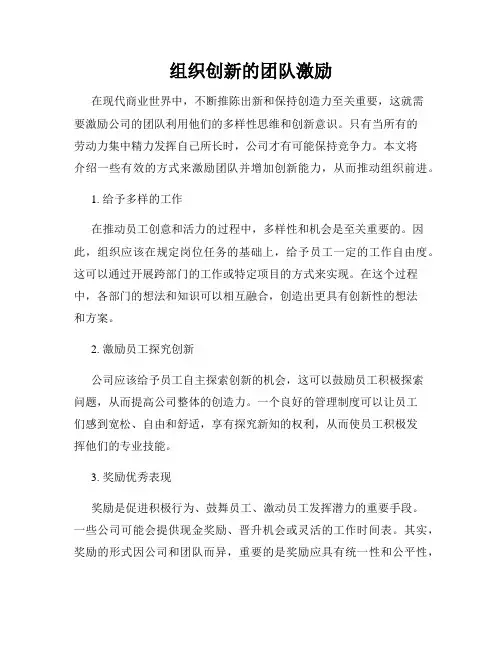 组织创新的团队激励

在现代商业世界中，不断推陈出新和保持创造力至关重要，这就需要激励公司的团队利用他们的多样性思维和创新意识。只有当所有的劳动力集中精力发挥自己所长时，公司才有可能保持竞争力。本文将介绍一些有效的方式来激励团队并增加创新能力，从而推动组织前进。

1. 给予多样的工作

在推动员工创意和活力的过程中，多样性和机会是至关重要的。因此，组织应该在规定岗位任务的基础上，给予员工一定的工作自由度。这可以通过开展跨部门的工作或特定项目的方式来实现。在这个过程中，各部门的想法和知识可以相互融合，创造出更具有创新性的想法和方案。

2. 激励员工探究创新

公司应该给予员工自主探索创新的机会，这可以鼓励员工积极探索问题，从而提高公司整体的创造力。一个良好的管理制度可以让员工们感到宽松、自由和舒适，享有探究新知的权利，从而使员工积极发挥他们的专业技能。

3. 奖励优秀表现

奖励是促进积极行为、鼓舞员工、激动员工发挥潜力的重要手段。一些公司可能会提供现金奖励、晋升机会或灵活的工作时间表。其实，奖励的形式因公司和团队而异，重要的是奖励应具有统一性和公平性，